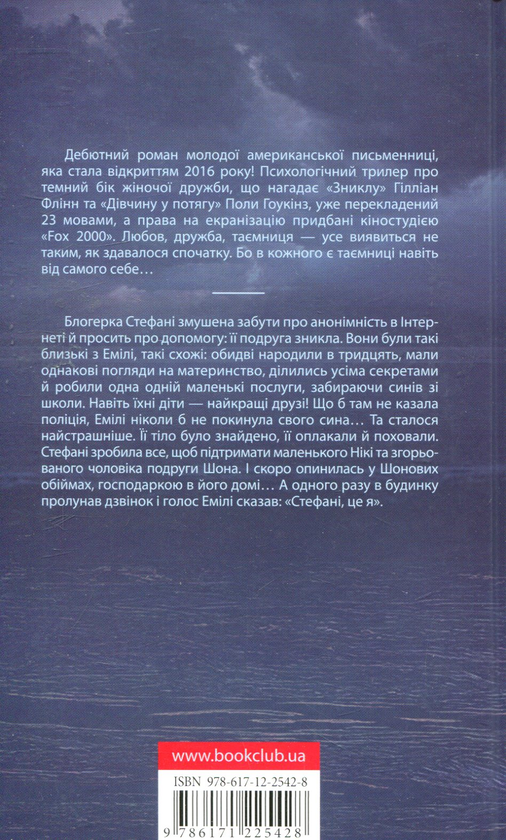 Дебютний роман молодої американської письменниці, яка стала відкриттям 2016 року! Психологічний трилер про темний бік жіночої дружби, що нагадає «Зниклу» Гілліан Флінн та «Дівчину у потягу» Поли Гоукінз, уже перекладений 23 мовами, а права на екранізацію придбані кіностудією «Fox 2000». Любов, дружба, таємниця — усе виявиться не таким, як здавалося спочатку. Бо в кожного є таємниці навіть від самого себе…

Блогерка Стефані змушена забути про анонімність в Інтернеті й просить про допомогу: її подруга зникла. Вони були такі близькі з Емілі, такі схожі: обидві народили в тридцять, мали однакові погляди на материнство, ділились усіма секретами й робили одна одній маленькі послуги, забираючи синів зі школи. Навіть їхні діти — найкращі друзі! Що б там не казала поліція, Емілі ніколи б не покинула свого сина… Та сталося найстрашніше. Її тіло було знайдено, її оплакали й поховали. Стефані зробила все, щоб підтримати маленького Нікі та згорьованого чоловіка подруги Шона. І скоро опинилась у Шонових обіймах, господаркою в його домі… А одного разу в будинку пролунав дзвінок і голос Емілі сказав: «Стефані, це я».

www.bookclub.ua

ISBN 978-617-12-2542-8

9 786171 225428